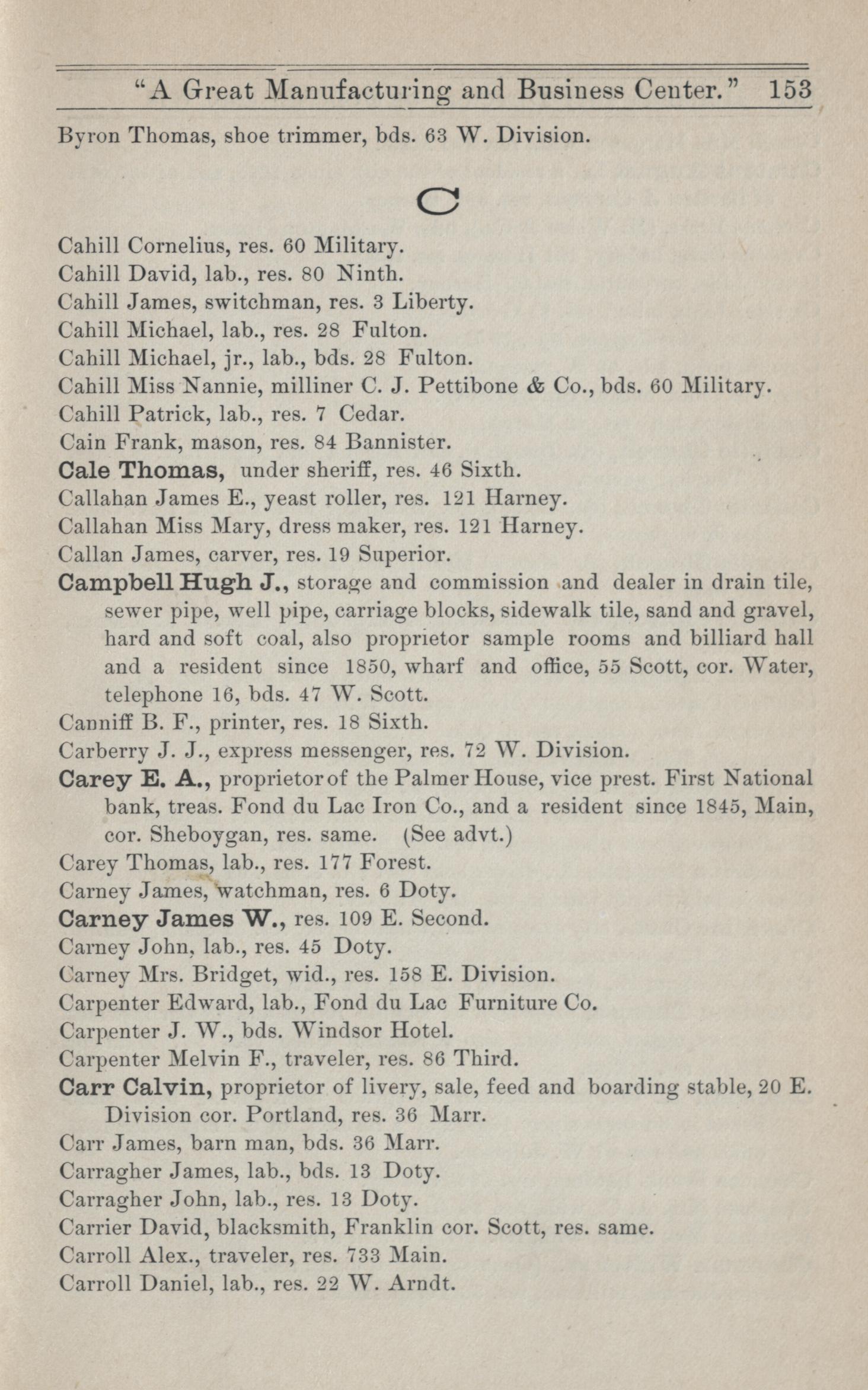 "A Great Manufacturing and Business Center." 153

Byron Thomas, shoe trimmer, bds. 63 W. Division.

C

Cahill Cornelius, res. 60 Military.
Cahill David, lab., res. 80 Ninth.
Cahill James, switchman, res. 3 Liberty.
Cahill Michael, lab., res. 28 Fulton.
Cahill Michael, jr., lab., bds. 28 Fulton.
Cahill Miss Nannie, milliner C. J. Pettibone & Co., bds. 60 Military.
Cahill Patrick, lab., res. 7 Cedar.
Cain Frank, mason, res. 84 Bannister.
Cale Thomas, under sheriff, res. 46 Sixth.
Callahan James E., yeast roller, res. 121 Harney.
Callahan Miss Mary, dress maker, res. 121 Harney.
Callan James, carver, res. 19 Superior.
Campbell Hugh J., storage and commission and dealer in drain tile, sewer pipe, well pipe, carriage blocks, sidewalk tile, sand and gravel, hard and soft coal, also proprietor sample rooms and billiard hall and a resident since 1850, wharf and office, 55 Scott, cor. Water, telephone 16, bds. 47 W. Scott.
Canniff B. F., printer, res. 18 Sixth.
Carberry J. J., express messenger, res. 72 W. Division.
Carey E. A., proprietor of the Palmer House, vice prest. First National bank, treas. Fond du Lac Iron Co., and a resident since 1845, Main, cor. Sheboygan, res. same. (See advt.)
Carey Thomas, lab., res. 177 Forest.
Carney James, watchman, res. 6 Doty.
Carney James W., res. 109 E. Second.
Carney John, lab., res. 45 Doty.
Carney Mrs. Bridget, wid., res. 158 E. Division.
Carpenter Edward, lab., Fond du Lac Furniture Co.
Carpenter J. W., bds. Windsor Hotel.
Carpenter Melvin F., traveler, res. 86 Third.
Carr Calvin, proprietor of livery, sale, feed and boarding stable, 20 E. Division cor. Portland, res. 36 Marr.
Carr James, barn man, bds. 36 Marr.
Carragher James, lab., bds. 13 Doty.
Carragher John, lab., res. 13 Doty.
Carrier David, blacksmith, Franklin cor. Scott, res. same.
Carroll Alex., traveler, res. 733 Main.
Carroll Daniel, lab., res. 22 W. Arndt.